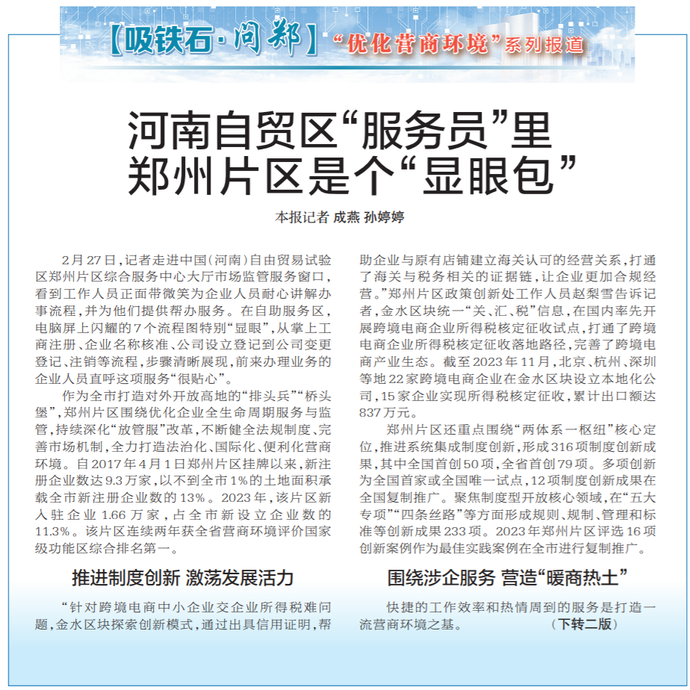 【吸铁石·问郑】“优化营商环境”系列报道

河南自贸区“服务员”里
郑州片区是个“显眼包”

本报记者 成燕 孙婷婷

2月27日，记者走进中国（河南）自由贸易试验区郑州片区综合服务中心大厅市场监管服务窗口，看到工作人员正面带微笑为企业人员耐心讲解办事流程，并为他们提供帮办服务。在自助服务区，电脑屏上闪耀的7个流程图特别“显眼”，从掌上工商注册、企业名称核准、公司设立登记到公司变更登记、注销等流程，步骤清晰展现，前来办理业务的企业人员直呼这项服务“很贴心”。

作为全市打造对外开放高地的“排头兵”“桥头堡”，郑州片区围绕优化企业全生命周期服务与监管，持续深化“放管服”改革，不断健全法规制度、完善市场机制，全力打造法治化、国际化、便利化营商环境。自2017年4月1日郑州片区挂牌以来，新注册企业数达9.3万家，以不到全市1%的土地面积承载全市新注册企业数的13%。2023年，该片区新入驻企业1.66万家，占全市新设立企业数的11.3%。该片区连续两年获全省营商环境评价国家级功能区综合排名第一。

推进制度创新 激荡发展活力

“针对跨境电商中小企业交企业所得税难问题，金水区块探索创新模式，通过出具信用证明，帮助企业与原有店铺建立海关认可的经营关系，打通了海关与税务相关的证据链，让企业更加合规经营。”郑州片区政策创新处工作人员赵梨雪告诉记者，金水区块统一“关、汇、税”信息，在国内率先开展跨境电商企业所得税核定征收试点，打通了跨境电商企业所得税核定征收落地路径，完善了跨境电商产业生态。截至2023年11月，北京、杭州、深圳等地22家跨境电商企业在金水区块设立本地化公司，15家企业实现所得税核定征收，累计出口额达837万元。

郑州片区还重点围绕“两体系一枢纽”核心定位，推进系统集成制度创新，形成316项制度创新成果，其中全国首创50项，全省首创79项。多项创新为全国首家或全国唯一试点，12项制度创新成果在全国复制推广。聚焦制度型开放核心领域，在“五大专项”“四条丝路”等方面形成规则、规制、管理和标准等创新成果233项。2023年郑州片区评选16项创新案例作为最佳实践案例在全市进行复制推广。

围绕涉企服务 营造“暖商热土”

快捷的工作效率和热情周到的服务是打造一流营商环境之基。（下转二版）